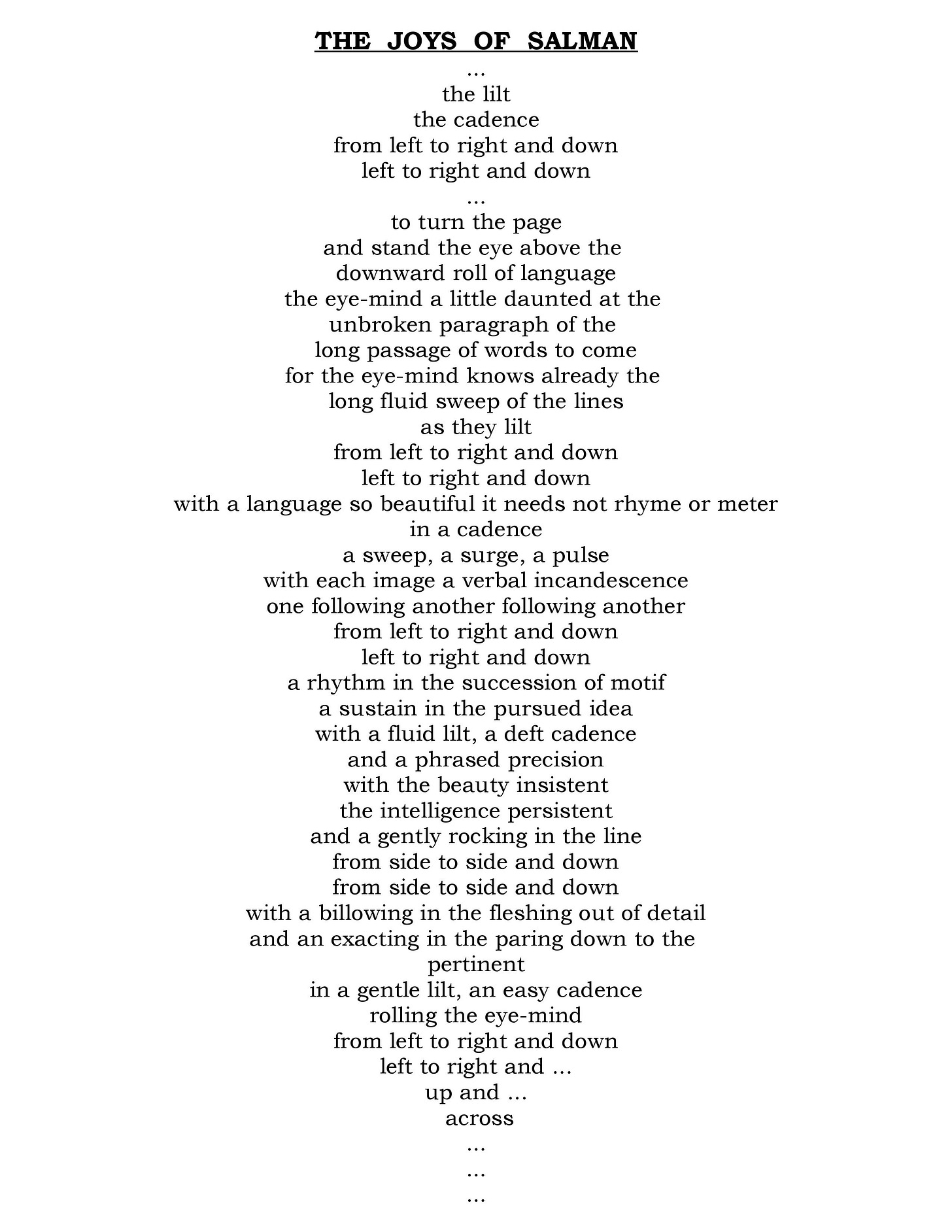 THE JOYS OF SALMAN

...
the lilt
the cadence
from left to right and down
left to right and down
...
to turn the page
and stand the eye above the
downward roll of language
the eye-mind a little daunted at the
unbroken paragraph of the
long passage of words to come
for the eye-mind knows already the
long fluid sweep of the lines
as they lilt
from left to right and down
left to right and down
with a language so beautiful it needs not rhyme or meter
in a cadence
a sweep, a surge, a pulse
with each image a verbal incandescence
one following another following another
from left to right and down
left to right and down
a rhythm in the succession of motif
a sustain in the pursued idea
with a fluid lilt, a deft cadence
and a phrased precision
with the beauty insistent
the intelligence persistent
and a gently rocking in the line
from side to side and down
from side to side and down
with a billowing in the fleshing out of detail
and an exacting in the paring down to the
pertinent
in a gentle lilt, an easy cadence
rolling the eye-mind
from left to right and down
left to right and ...
up and ...
across
...
...
...